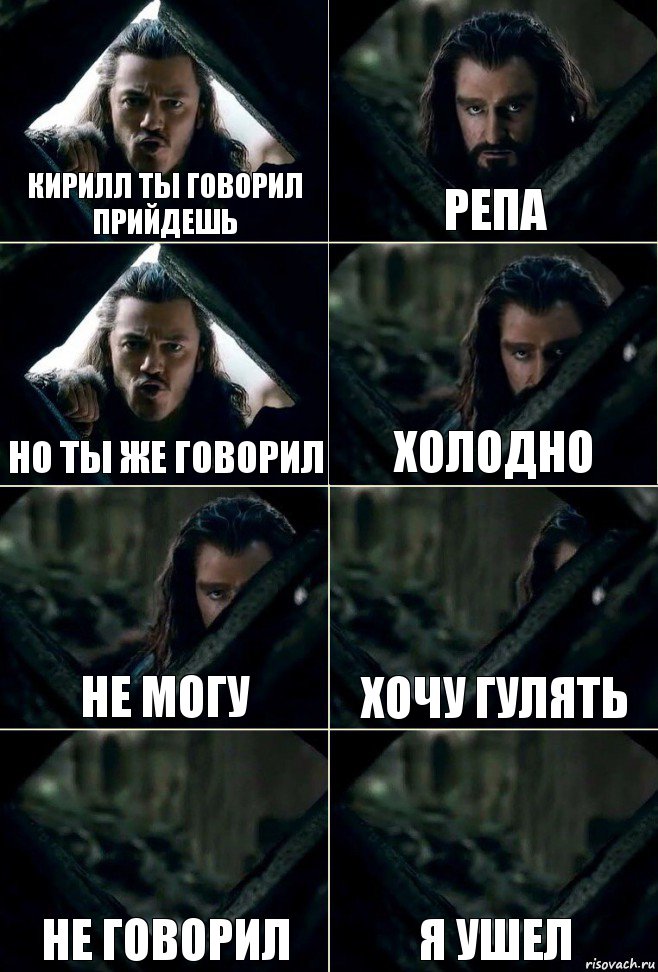 КИРИЛЛ ТЫ ГОВОРИЛ ПРИЙДЕШЬ

РЕПА

НО ТЫ ЖЕ ГОВОРИЛ

ХОЛОДНО

НЕ МОГУ

ХОЧУ ГУЛЯТЬ

НЕ ГОВОРИЛ

Я УШЕЛ

risovach.ru